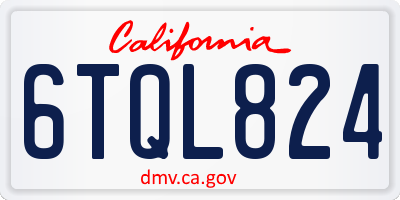 California

6TQL824

dmv.ca.gov